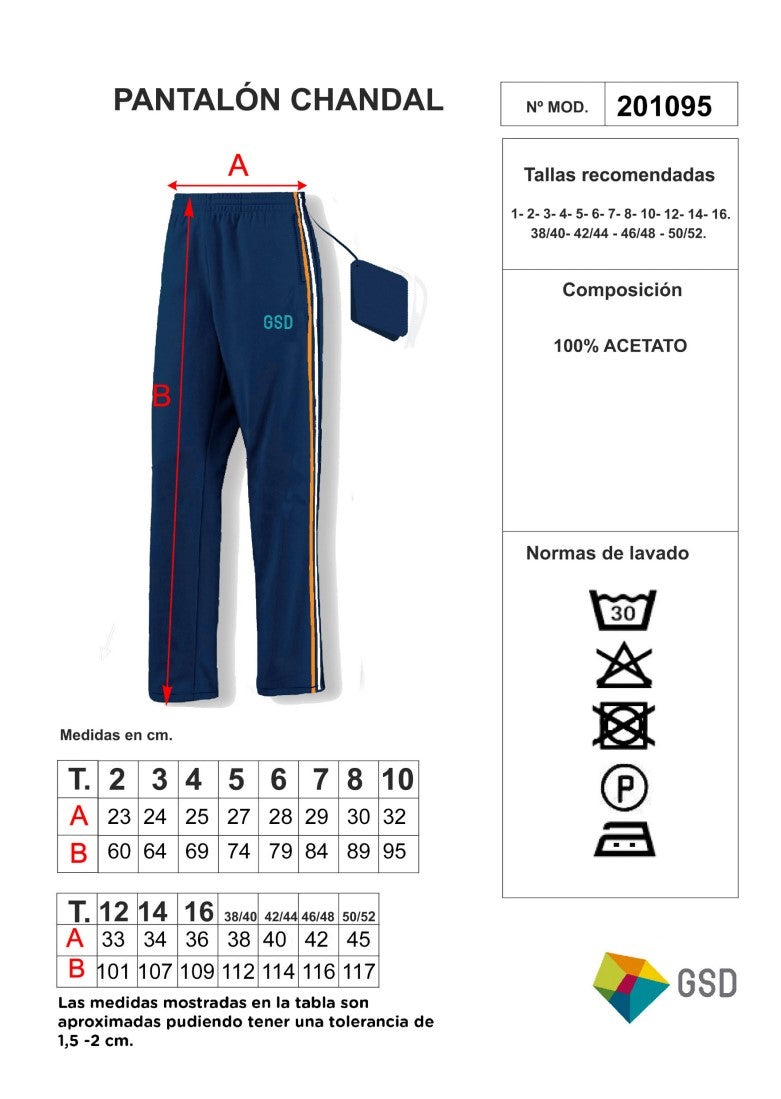 PANTALÓN CHANDAL

| Nº MOD. | 201095 |
|---|---|

Tallas recomendadas

1- 2- 3- 4- 5- 6- 7- 8- 10- 12- 14- 16. 38/40- 42/44 - 46/48 - 50/52.

Composición

100% ACETATO

Normas de lavado

30

P

A

B

GSD

Medidas en cm.

| T. | 2 | 3 | 4 | 5 | 6 | 7 | 8 | 10 |
|---|---|---|---|---|---|---|---|---|
| A | 23 | 24 | 25 | 27 | 28 | 29 | 30 | 32 |
| B | 60 | 64 | 69 | 74 | 79 | 84 | 89 | 95 |

| T. | 12 | 14 | 16 | 38/40 | 42/44 | 46/48 | 50/52 |
|---|---|---|---|---|---|---|---|
| A | 33 | 34 | 36 | 38 | 40 | 42 | 45 |
| B | 101 | 107 | 109 | 112 | 114 | 116 | 117 |

Las medidas mostradas en la tabla son aproximadas pudiendo tener una tolerancia de 1,5 -2 cm.

GSD